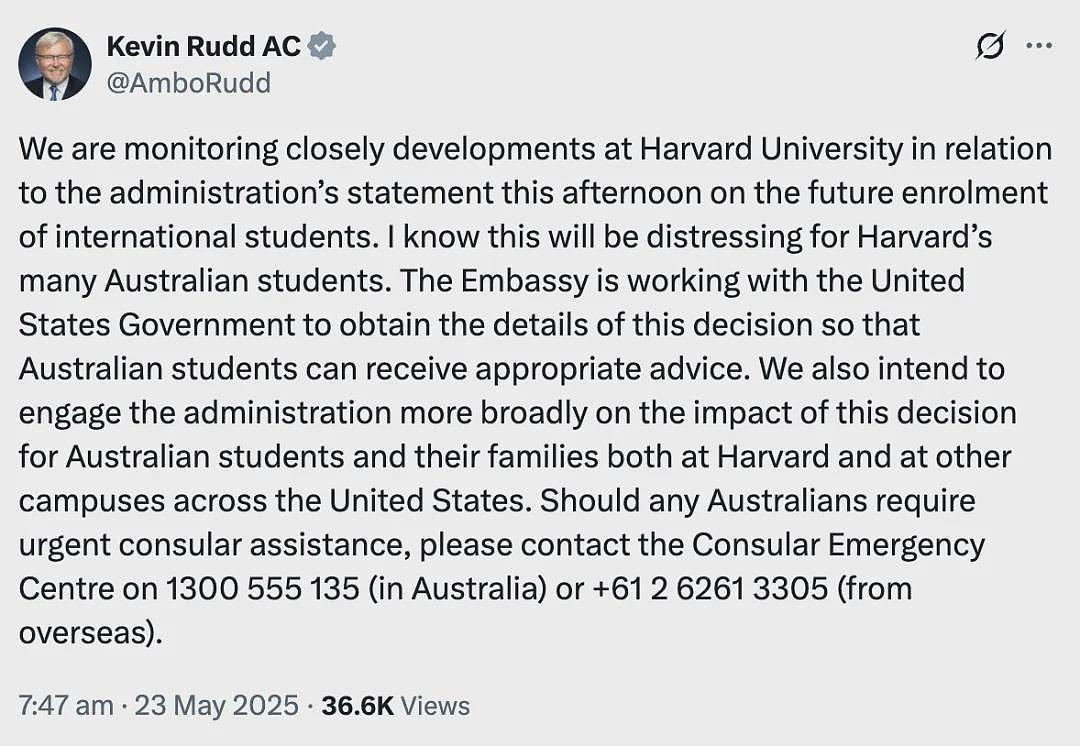 Kevin Rudd AC
@AmboRudd

We are monitoring closely developments at Harvard University in relation to the administration's statement this afternoon on the future enrolment of international students. I know this will be distressing for Harvard's many Australian students. The Embassy is working with the United States Government to obtain the details of this decision so that Australian students can receive appropriate advice. We also intend to engage the administration more broadly on the impact of this decision for Australian students and their families both at Harvard and at other campuses across the United States. Should any Australians require urgent consular assistance, please contact the Consular Emergency Centre on 1300 555 135 (in Australia) or +61 2 6261 3305 (from overseas).

7:47 am · 23 May 2025 · 36.6K Views